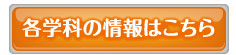 各学科の情報はこちら